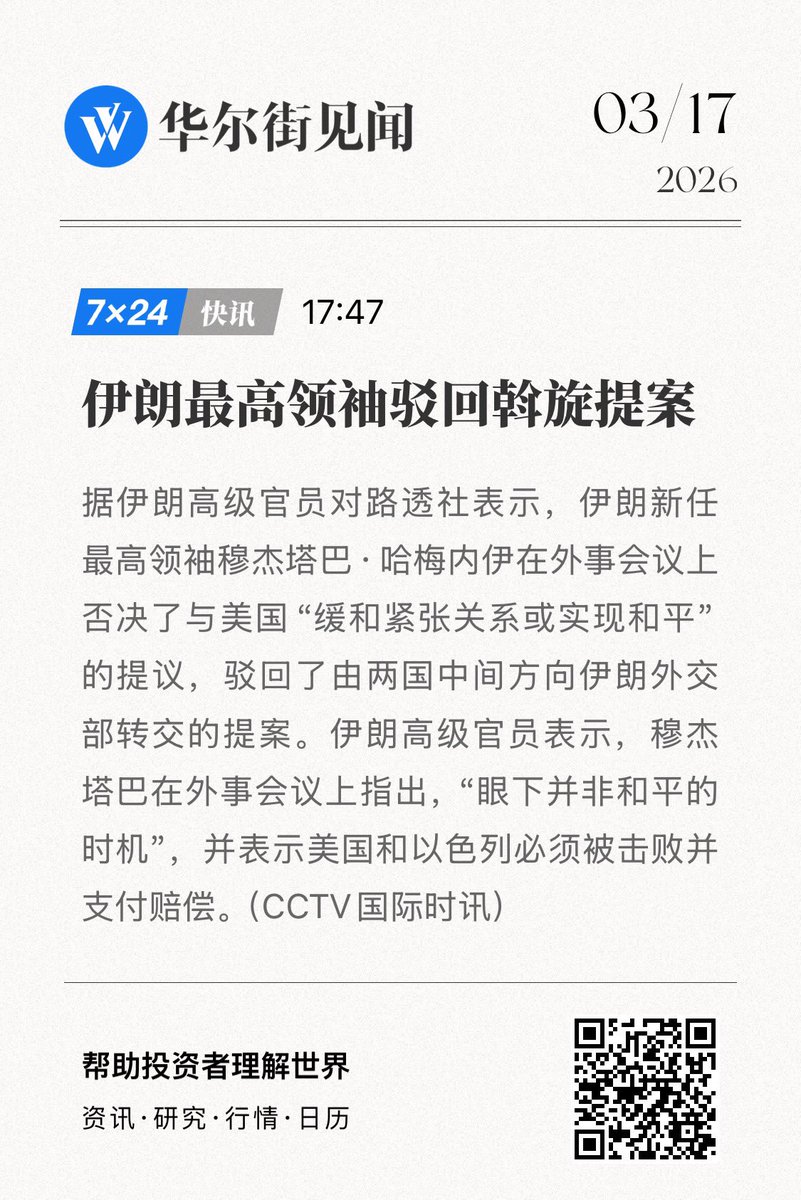 华尔街见闻

03/17
2026

7×24 快讯 17:47

伊朗最高领袖驳回斡旋提案

据伊朗高级官员对路透社表示，伊朗新任最高领袖穆杰塔巴·哈梅内伊在外事会议上否决了与美国“缓和紧张关系或实现和平”的提议，驳回了由两国中间方向伊朗外交部转交的提案。伊朗高级官员表示，穆杰塔巴在外事会议上指出，“眼下并非和平的时机”，并表示美国和以色列必须被击败并支付赔偿。（CCTV国际时讯）

帮助投资者理解世界
资讯·研究·行情·日历